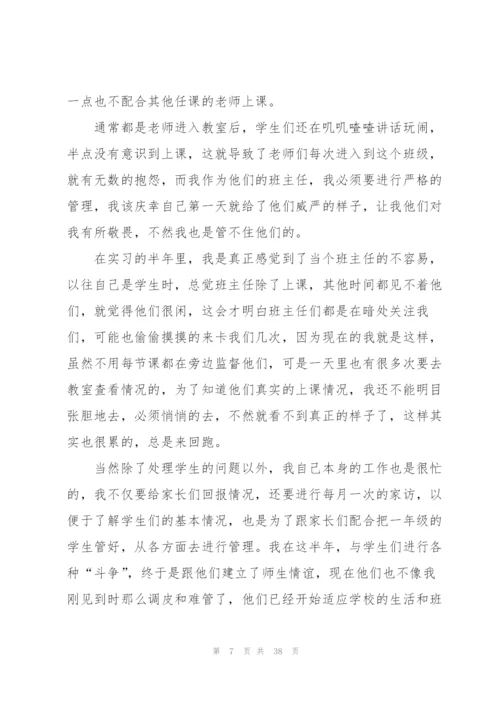 一点也不配合其他任课的老师上课。

通常都是老师进入教室后，学生们还在叽叽喳喳讲话玩闹，半点没有意识到上课，这就导致了老师们每次进入到这个班级，就有无数的抱怨，而我作为他们的班主任，我必须要进行严格的管理，我该庆幸自己第一天就给了他们威严的样子，让我他们对我有所敬畏，不然我也是管不住他们的。

在实习的半年里，我是真正感觉到了当个班主任的不容易，以往自己是学生时，总觉班主任除了上课，其他时间都见不着他们，就觉得他们很闲，这会才明白班主任们都是在暗处关注我们，可能也偷偷摸摸的来卡我们几次，因为现在的我就是这样，虽然不用每节课都在旁边监督他们，可是一天里也有很多次要去教室查看情况的，为了知道他们真实的上课情况，我还不能明目张胆地去，必须悄悄的去，不然就看不到真正的样子了，这样其实也很累的，总是来回跑。

当然除了处理学生的问题以外，我自己本身的工作也是很忙的，我不仅要给家长们回报情况，还要进行每月一次的家访，以便于了解学生们的基本情况，也是为了跟家长们配合把一年级的学生管好，从各方面去进行管理。我在这半年，与学生们进行各种“斗争”，终于是跟他们建立了师生情谊，现在他们也不像我刚见到时那么调皮和难管了，他们已经开始适应学校的生活和班

第 7 页 共 38 页